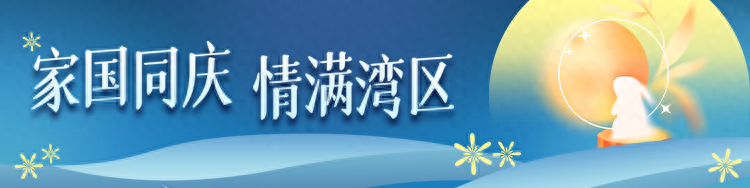 家国同庆 情满湾区